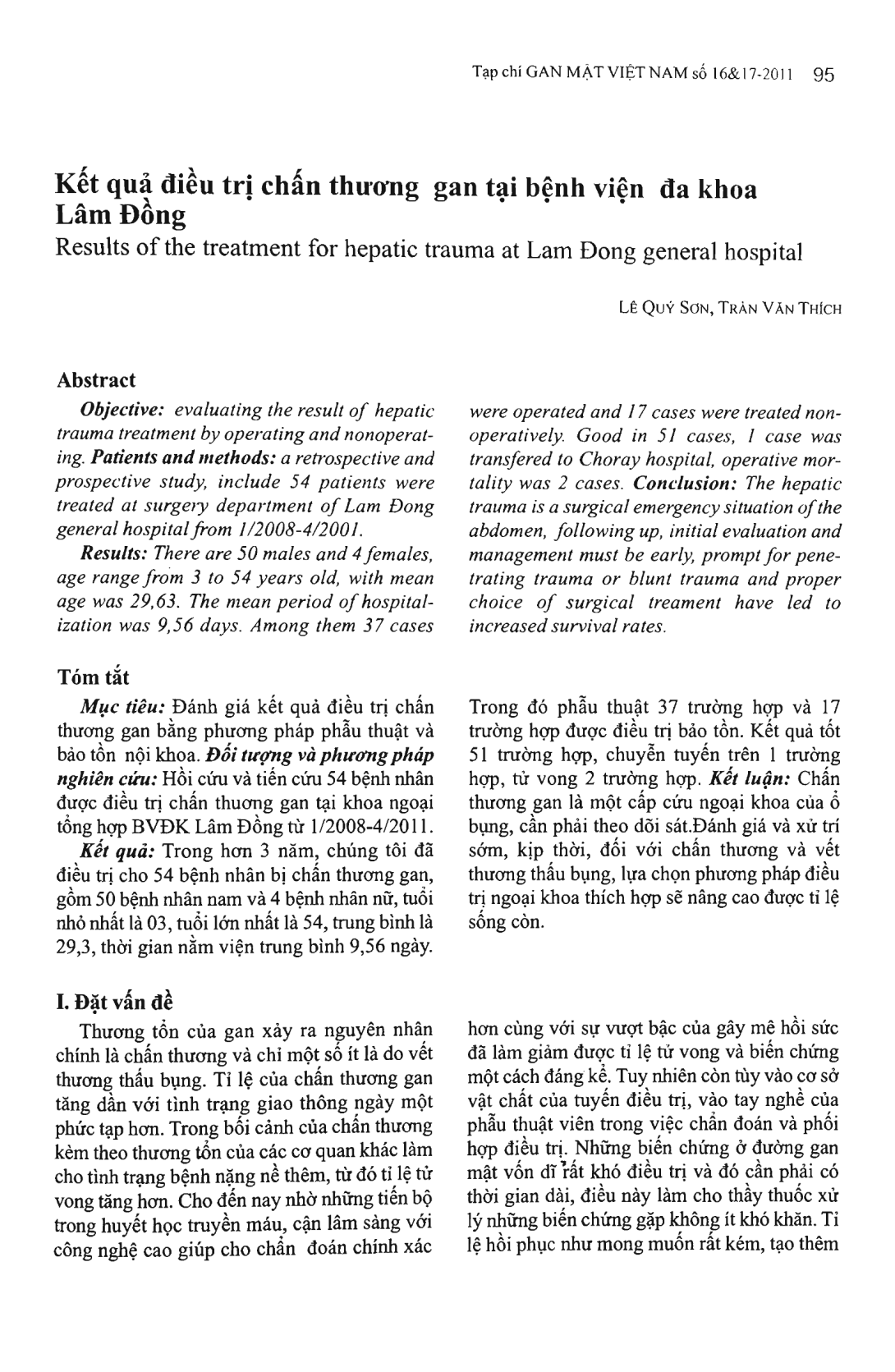 Tạp chí GAN MẬT VIỆT NAM số 16&17-2011 95

Kết quả điều trị chấn thương gan tại bệnh viện đa khoa Lâm Đồng
Results of the treatment for hepatic trauma at Lam Đong general hospital

LÊ QUÝ SƠN, TRẦN VĂN THÍCH

Abstract

Objective: evaluating the result of hepatic trauma treatment by operating and nonoperating. Patients and methods: a retrospective and prospective study, include 54 patients were treated at surgery department of Lam Đong general hospital from 1/2008-4/2001.

Results: There are 50 males and 4 females, age range from 3 to 54 years old, with mean age was 29,63. The mean period of hospitalization was 9,56 days. Among them 37 cases were operated and 17 cases were treated nonoperatively. Good in 51 cases, 1 case was transfered to Choray hospital, operative mortality was 2 cases. Conclusion: The hepatic trauma is a surgical emergency situation of the abdomen, following up, initial evaluation and management must be early, prompt for penetrating trauma or blunt trauma and proper choice of surgical treament have led to increased survival rates.

Tóm tắt

Mục tiêu: Đánh giá kết quả điều trị chấn thương gan bằng phương pháp phẫu thuật và bảo tồn nội khoa. Đối tượng và phương pháp nghiên cứu: Hồi cứu và tiến cứu 54 bệnh nhân được điều trị chấn thương gan tại khoa ngoại tổng hợp BVĐK Lâm Đồng từ 1/2008-4/2011.

Kết quả: Trong hơn 3 năm, chúng tôi đã điều trị cho 54 bệnh nhân bị chấn thương gan, gồm 50 bệnh nhân nam và 4 bệnh nhân nữ, tuổi nhỏ nhất là 03, tuổi lớn nhất là 54, trung bình là 29,3, thời gian nằm viện trung bình 9,56 ngày. Trong đó phẫu thuật 37 trường hợp và 17 trường hợp được điều trị bảo tồn. Kết quả tốt 51 trường hợp, chuyển tuyến trên 1 trường hợp, tử vong 2 trường hợp. Kết luận: Chấn thương gan là một cấp cứu ngoại khoa của ổ bụng, cần phải theo dõi sát.Đánh giá và xử trí sớm, kịp thời, đối với chấn thương và vết thương thấu bụng, lựa chọn phương pháp điều trị ngoại khoa thích hợp sẽ nâng cao được tỉ lệ sống còn.

I. Đặt vấn đề

Thương tổn của gan xảy ra nguyên nhân chính là chấn thương và chỉ một số ít là do vết thương thấu bụng. Tỉ lệ của chấn thương gan tăng dần với tình trạng giao thông ngày một phức tạp hơn. Trong bối cảnh của chấn thương kèm theo thương tổn của các cơ quan khác làm cho tình trạng bệnh nặng nề thêm, từ đó tỉ lệ tử vong tăng hơn. Cho đến nay nhờ những tiến bộ trong huyết học truyền máu, cận lâm sàng với công nghệ cao giúp cho chẩn đoán chính xác hơn cùng với sự vượt bậc của gây mê hồi sức đã làm giảm được tỉ lệ tử vong và biến chứng một cách đáng kể. Tuy nhiên còn tùy vào cơ sở vật chất của tuyến điều trị, vào tay nghề của phẫu thuật viên trong việc chẩn đoán và phối hợp điều trị. Những biến chứng ở đường gan mật vốn dĩ rất khó điều trị và đó cần phải có thời gian dài, điều này làm cho thầy thuốc xử lý những biến chứng gặp không ít khó khăn. Tỉ lệ hồi phục như mong muốn rất kém, tạo thêm